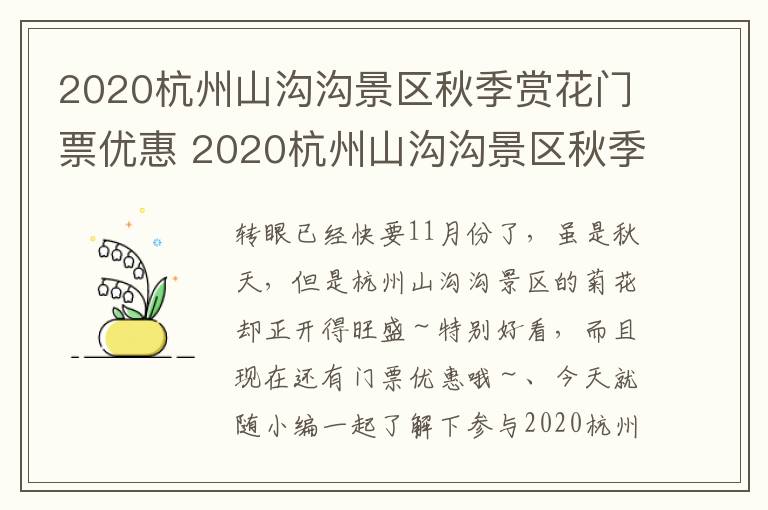 2020杭州山沟沟景区秋季赏花门票优惠 2020杭州山沟沟景区秋季

转眼已经快要11月份了，虽是秋天，但是杭州山沟沟景区的菊花却正开得旺盛~特别好看，而且现在还有门票优惠哦~、今天就随小编一起了解下参与2020杭州